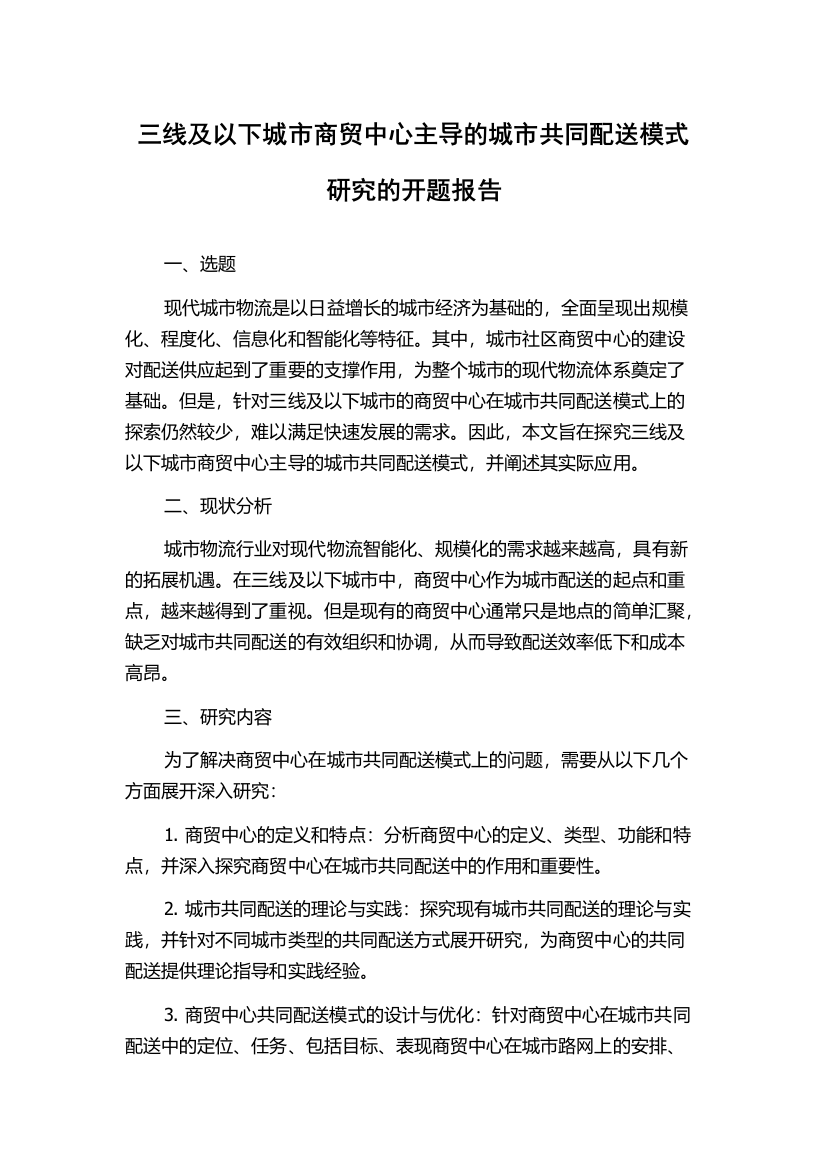 三线及以下城市商贸中心主导的城市共同配送模式研究的开题报告

一、选题

现代城市物流是以日益增长的城市经济为基础的，全面呈现出规模化、程度化、信息化和智能化等特征。其中，城市社区商贸中心的建设对配送供应起到了重要的支撑作用，为整个城市的现代物流体系奠定了基础。但是，针对三线及以下城市的商贸中心在城市共同配送模式上的探索仍然较少，难以满足快速发展的需求。因此，本文旨在探究三线及以下城市商贸中心主导的城市共同配送模式，并阐述其实际应用。

二、现状分析

城市物流行业对现代物流智能化、规模化的需求越来越高，具有新的拓展机遇。在三线及以下城市中，商贸中心作为城市配送的起点和重点，越来越得到了重视。但是现有的商贸中心通常只是地点的简单汇聚，缺乏对城市共同配送的有效组织和协调，从而导致配送效率低下和成本高昂。

三、研究内容

为了解决商贸中心在城市共同配送模式上的问题，需要从以下几个方面展开深入研究：

1. 商贸中心的定义和特点：分析商贸中心的定义、类型、功能和特点，并深入探究商贸中心在城市共同配送中的作用和重要性。

2. 城市共同配送的理论与实践：探究现有城市共同配送的理论与实践，并针对不同城市类型的共同配送方式展开研究，为商贸中心的共同配送提供理论指导和实践经验。

3. 商贸中心共同配送模式的设计与优化：针对商贸中心在城市共同配送中的定位、任务、包括目标、表现商贸中心在城市路网上的安排、